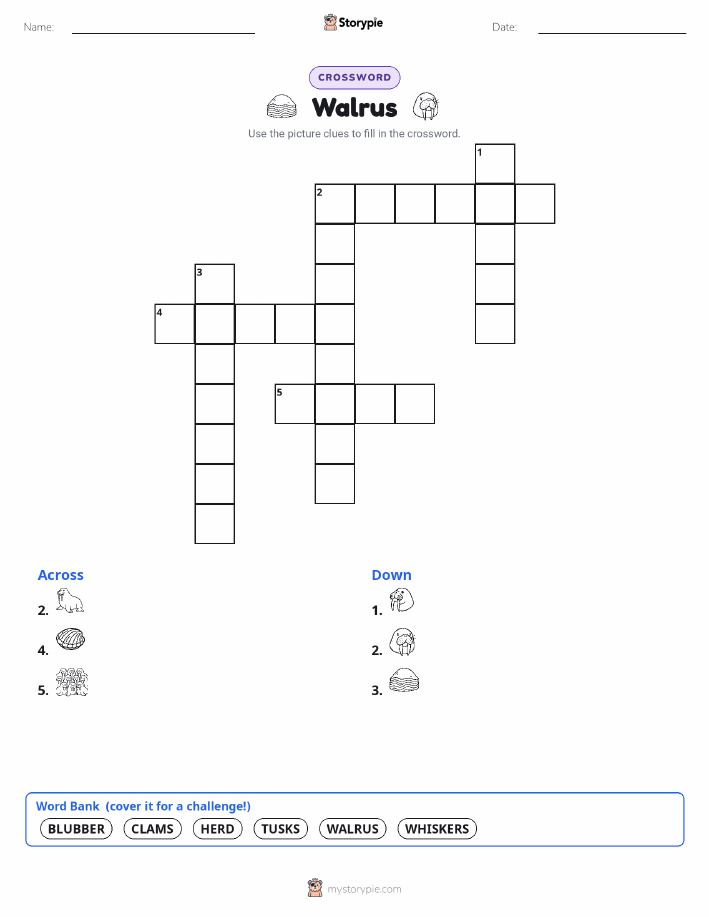 Name:

Storypie

Date:

CROSSWORD

Walrus

Use the picture clues to fill in the crossword.

1

2

3

4

5

Across

2.

4.

5.

Down

1.

2.

3.

Word Bank (cover it for a challenge!)

BLUBBER CLAMS HERD TUSKS WALRUS WHISKERS

mystorypie.com